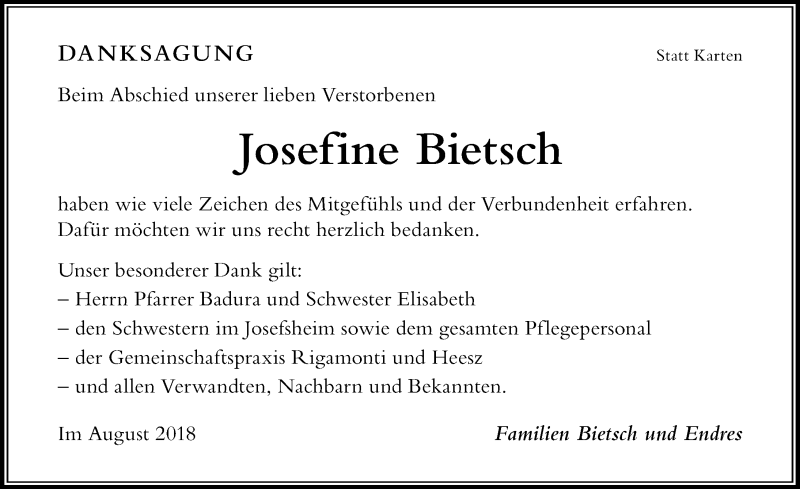 DANKSAGUNG

Statt Karten

Beim Abschied unserer lieben Verstorbenen

Josefine Bietsch

haben wie viele Zeichen des Mitgefühls und der Verbundenheit erfahren. Dafür möchten wir uns recht herzlich bedanken.

Unser besonderer Dank gilt:
– Herrn Pfarrer Badura und Schwester Elisabeth
– den Schwestern im Josefsheim sowie dem gesamten Pflegepersonal
– der Gemeinschaftspraxis Rigamonti und Heesz
– und allen Verwandten, Nachbarn und Bekannten.

Im August 2018

Familien Bietsch und Endres